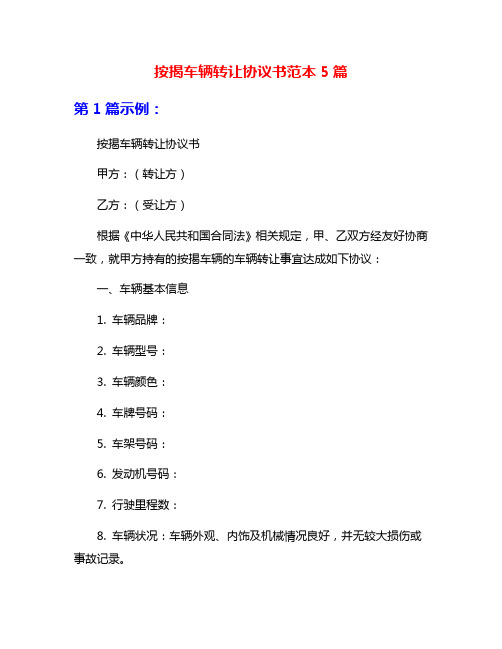 按揭车辆转让协议书范本 5 篇

第 1 篇示例：

按揭车辆转让协议书

甲方：（转让方）

乙方：（受让方）

根据《中华人民共和国合同法》相关规定，甲、乙双方经友好协商一致，就甲方持有的按揭车辆的车辆转让事宜达成如下协议：

一、车辆基本信息

1. 车辆品牌：

2. 车辆型号：

3. 车辆颜色：

4. 车牌号码：

5. 车架号码：

6. 发动机号码：

7. 行驶里程数：

8. 车辆状况：车辆外观、内饰及机械情况良好，并无较大损伤或事故记录。